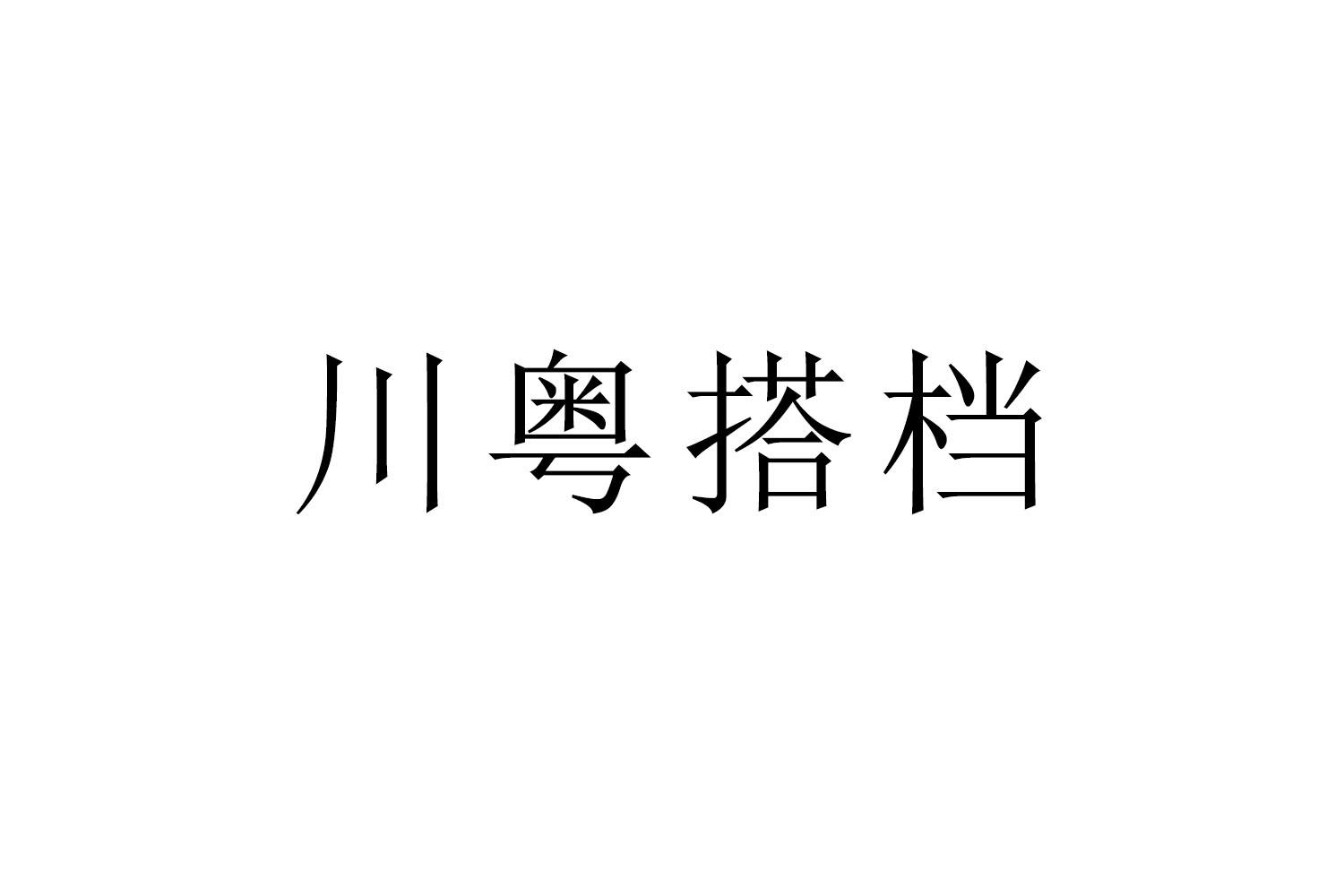 川粤搭档